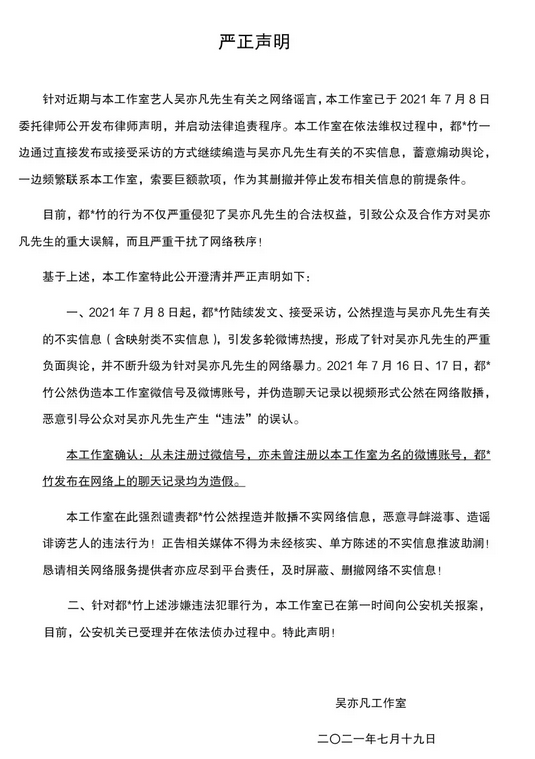 严正声明

针对近期与本工作室艺人吴亦凡先生有关之网络谣言，本工作室已于 2021 年 7 月 8 日委托律师公开发布律师声明，并启动法律追责程序。本工作室在依法维权过程中，都*竹一边通过直接发布或接受采访的方式继续编造与吴亦凡先生有关的不实信息，蓄意煽动舆论，一边频繁联系本工作室，索要巨额款项，作为其删撤并停止发布相关信息的前提条件。

目前，都*竹的行为不仅严重侵犯了吴亦凡先生的合法权益，引致公众及合作方对吴亦凡先生的重大误解，而且严重干扰了网络秩序！

基于上述，本工作室特此公开澄清并严正声明如下：

一、2021 年 7 月 8 日起，都*竹陆续发文、接受采访，公然捏造与吴亦凡先生有关的不实信息（含映射类不实信息），引发多轮微博热搜，形成了针对吴亦凡先生的严重负面舆论，并不断升级为针对吴亦凡先生的网络暴力。2021 年 7 月 16 日、17 日，都*竹公然伪造本工作室微信号及微博账号，并伪造聊天记录以视频形式公然在网络散播，恶意引导公众对吴亦凡先生产生“违法”的误认。

本工作室确认：从未注册过微信号，亦未曾注册以本工作室为名的微博账号，都*竹发布在网络上的聊天记录均为造假。

本工作室在此强烈谴责都*竹公然捏造并散播不实网络信息，恶意寻衅滋事、造谣诽谤艺人的违法行为！正告相关媒体不得为未经核实、单方陈述的不实信息推波助澜！恳请相关网络服务提供者亦应尽到平台责任，及时屏蔽、删撤网络不实信息！

二、针对都*竹上述涉嫌违法犯罪行为，本工作室已在第一时间向公安机关报案，目前，公安机关已受理并在依法侦办过程中。特此声明！

吴亦凡工作室

二〇二一年七月十九日